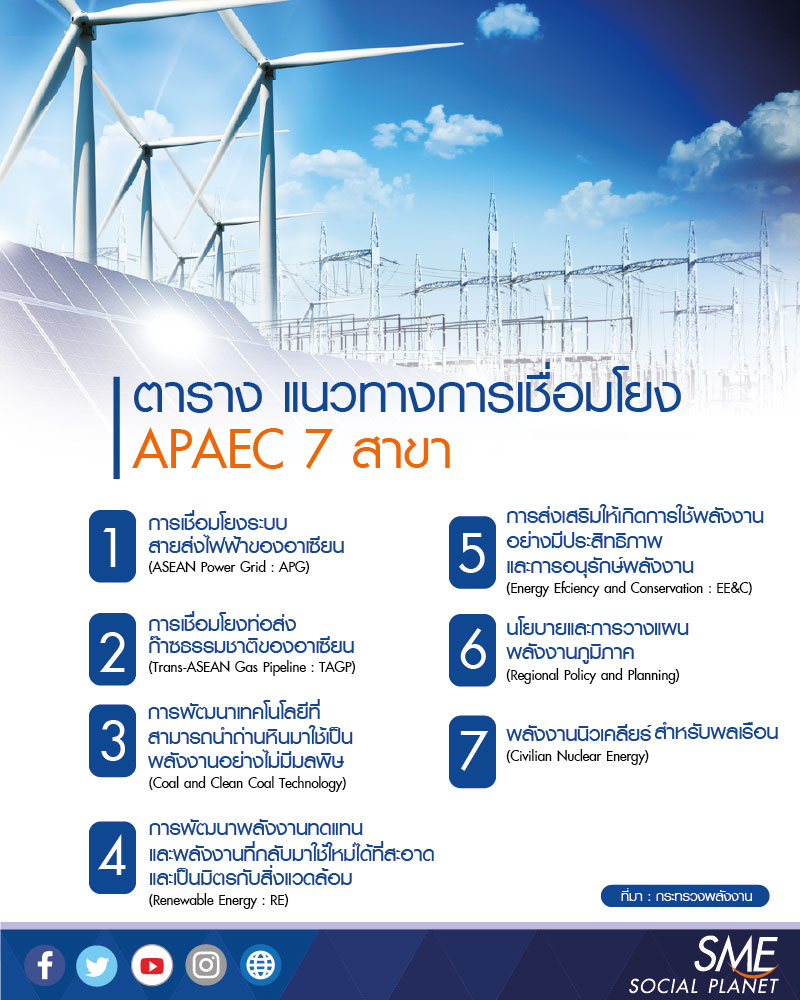 ตาราง แนวทางการเชื่อมโยง
APAEC 7 สาขา

1
การเชื่อมโยงระบบสายส่งไฟฟ้าของอาเซียน
(ASEAN Power Grid : APG)

2
การเชื่อมโยงท่อส่งก๊าซธรรมชาติของอาเซียน
(Trans-ASEAN Gas Pipeline : TAGP)

3
การพัฒนาเทคโนโลยีที่สามารถนำถ่านหินมาใช้เป็นพลังงานอย่างไม่มีมลพิษ
(Coal and Clean Coal Technology)

4
การพัฒนาพลังงานทดแทนและพลังงานที่กลับมาใช้ใหม่ได้ที่สะอาดและเป็นมิตรกับสิ่งแวดล้อม
(Renewable Energy : RE)

5
การส่งเสริมให้เกิดการใช้พลังงานอย่างมีประสิทธิภาพและการอนุรักษ์พลังงาน
(Energy Efciency and Conservation : EE&C)

6
นโยบายและการวางแผนพลังงานภูมิภาค
(Regional Policy and Planning)

7
พลังงานนิวเคลียร์ สำหรับพลเรือน
(Civilian Nuclear Energy)

ที่มา : กระทรวงพลังงาน

SME
SOCIAL PLANET